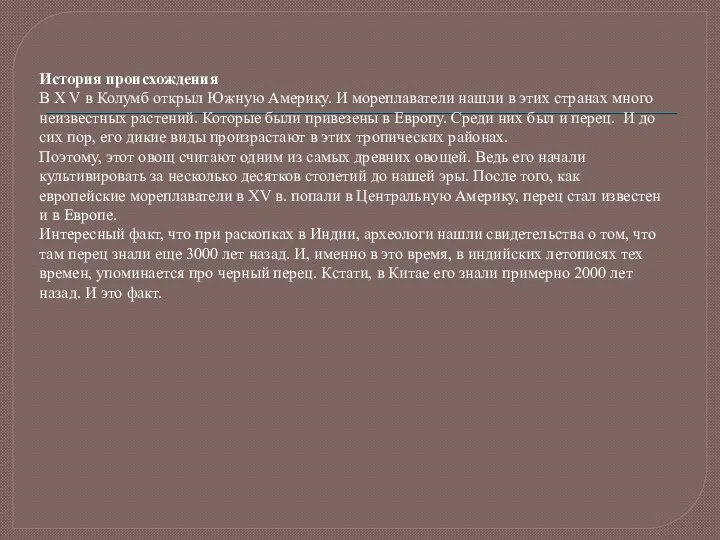 История происхождения
В X V в Колумб открыл Южную Америку. И мореплаватели нашли в этих странах много неизвестных растений. Которые были привезены в Европу. Среди них был и перец. И до сих пор, его дикие виды произрастают в этих тропических районах.
Поэтому, этот овощ считают одним из самых древних овощей. Ведь его начали культивировать за несколько десятков столетий до нашей эры. После того, как европейские мореплаватели в XV в. попали в Центральную Америку, перец стал известен и в Европе.
Интересный факт, что при раскопках в Индии, археологи нашли свидетельства о том, что там перец знали еще 3000 лет назад. И, именно в это время, в индийских летописях тех времен, упоминается про черный перец. Кстати, в Китае его знали примерно 2000 лет назад. И это факт.